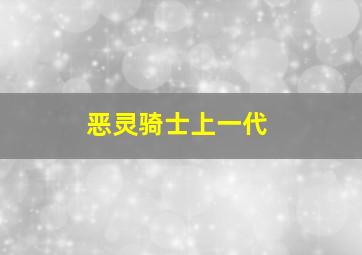 恶灵骑士上一代